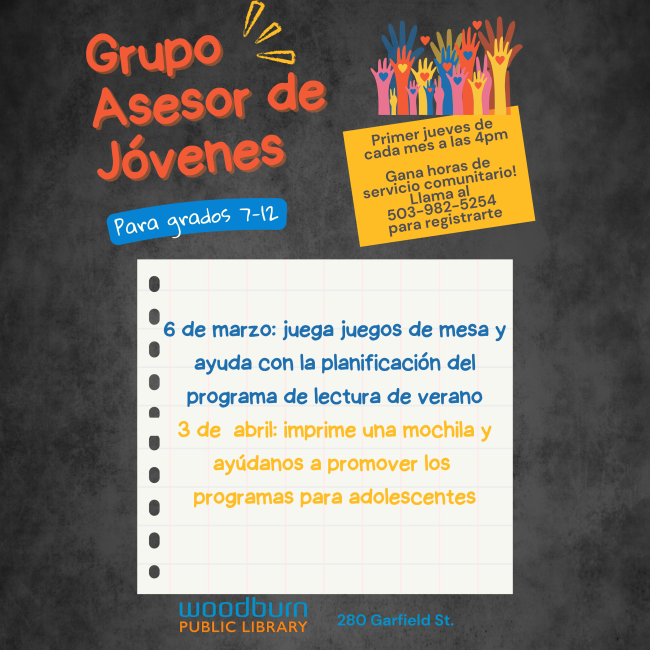 Grupo Asesor de Jóvenes

Para grados 7-12

Primer jueves de cada mes a las 4pm

Gana horas de servicio comunitario! Llama al 503-982-5254 para registrarte

6 de marzo: juega juegos de mesa y ayuda con la planificación del programa de lectura de verano

3 de abril: imprime una mochila y ayúdanos a promover los programas para adolescentes

woodburn
PUBLIC LIBRARY

280 Garfield St.